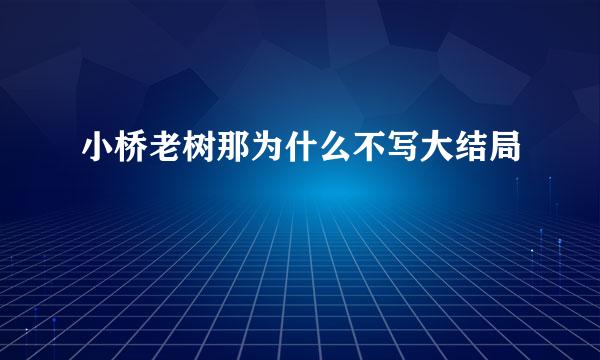 小桥老树那为什么不写大结局